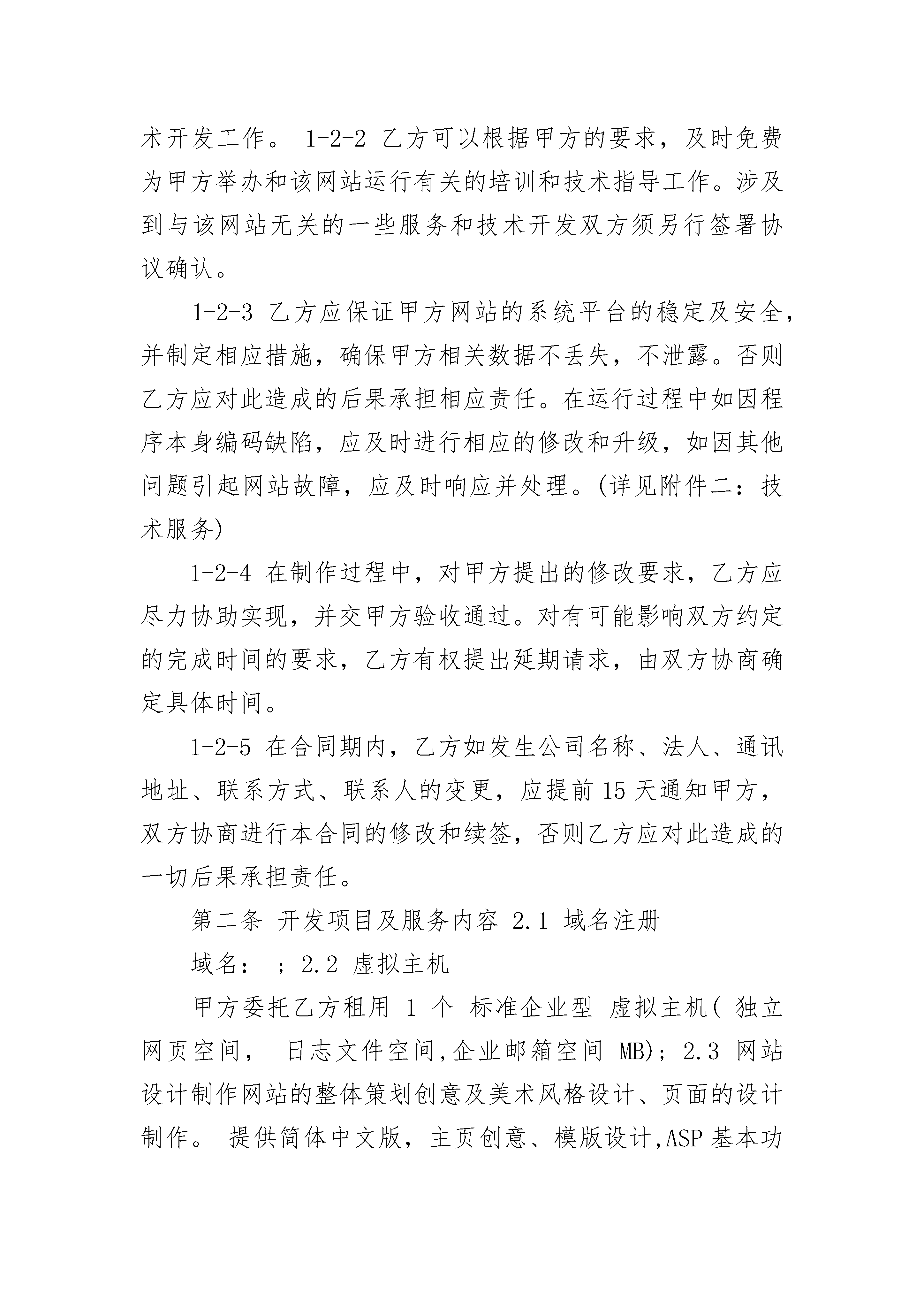 术开发工作。 1-2-2 乙方可以根据甲方的要求，及时免费为甲方举办和该网站运行有关的培训和技术指导工作。涉及到与该网站无关的一些服务和技术开发双方须另行签署协议确认。

1-2-3 乙方应保证甲方网站的系统平台的稳定及安全，并制定相应措施，确保甲方相关数据不丢失，不泄露。否则乙方应对此造成的后果承担相应责任。在运行过程中如因程序本身编码缺陷，应及时进行相应的修改和升级，如因其他问题引起网站故障，应及时响应并处理。(详见附件二：技术服务)

1-2-4 在制作过程中，对甲方提出的修改要求，乙方应尽力协助实现，并交甲方验收通过。对有可能影响双方约定的完成时间的要求，乙方有权提出延期请求，由双方协商确定具体时间。

1-2-5 在合同期内，乙方如发生公司名称、法人、通讯地址、联系方式、联系人的变更，应提前 15 天通知甲方，双方协商进行本合同的修改和续签，否则乙方应对此造成的一切后果承担责任。

第二条 开发项目及服务内容 2.1 域名注册

域名： ; 2.2 虚拟主机

甲方委托乙方租用 1 个 标准企业型 虚拟主机( 独立网页空间， 日志文件空间,企业邮箱空间 MB); 2.3 网站设计制作网站的整体策划创意及美术风格设计、页面的设计制作。 提供简体中文版，主页创意、模版设计,ASP 基本功